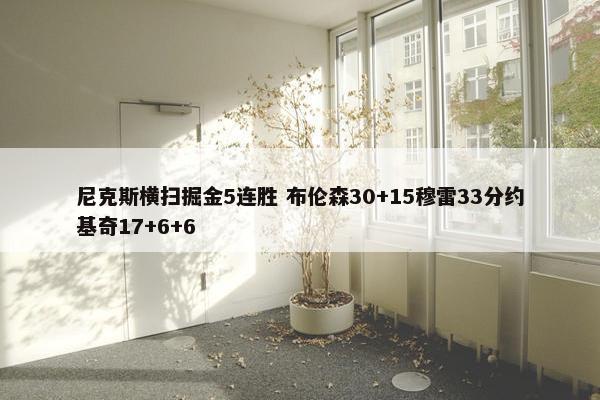 尼克斯横扫掘金5连胜 布伦森30+15穆雷33分约基奇17+6+6